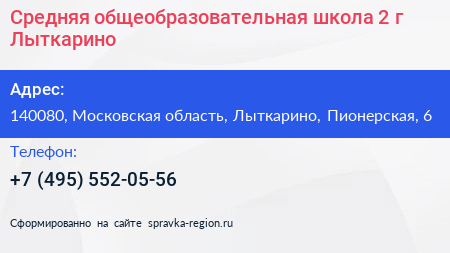 Средняя общеобразовательная школа 2 г Лыткарино

Адрес:

140080, Московская область, Лыткарино, Пионерская, 6

Телефон:

+7 (495) 552-05-56

Сформированно на сайте spravka-region.ru